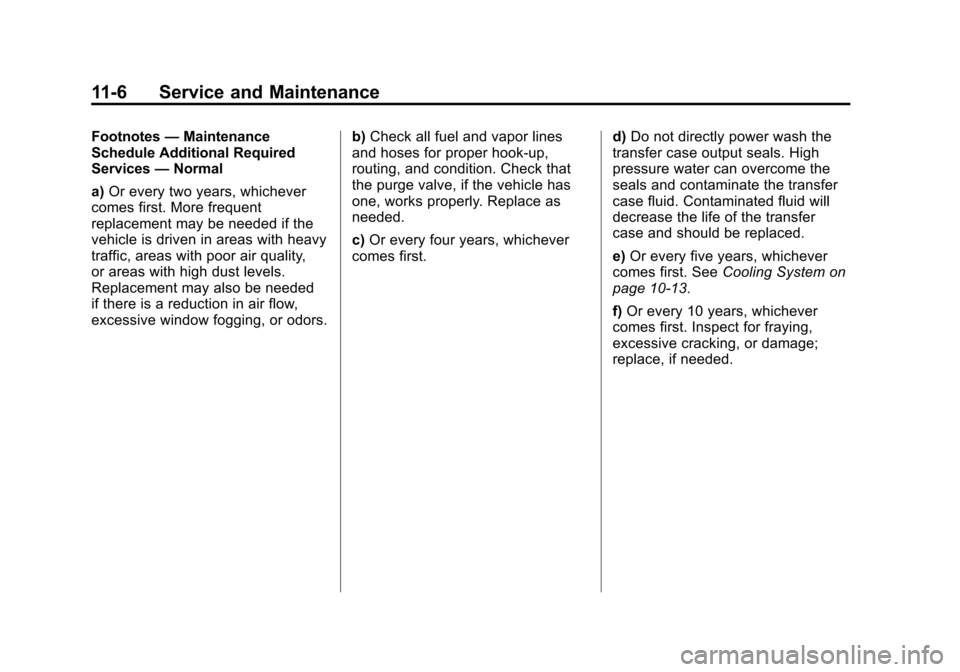 11-6 Service and Maintenance

Footnotes — Maintenance Schedule Additional Required Services — Normal

a) Or every two years, whichever comes first. More frequent replacement may be needed if the vehicle is driven in areas with heavy traffic, areas with poor air quality, or areas with high dust levels. Replacement may also be needed if there is a reduction in air flow, excessive window fogging, or odors.

b) Check all fuel and vapor lines and hoses for proper hook-up, routing, and condition. Check that the purge valve, if the vehicle has one, works properly. Replace as needed.

c) Or every four years, whichever comes first.

d) Do not directly power wash the transfer case output seals. High pressure water can overcome the seals and contaminate the transfer case fluid. Contaminated fluid will decrease the life of the transfer case and should be replaced.

e) Or every five years, whichever comes first. See Cooling System on page 10-13.

f) Or every 10 years, whichever comes first. Inspect for fraying, excessive cracking, or damage; replace, if needed.

carmanualsonline.info